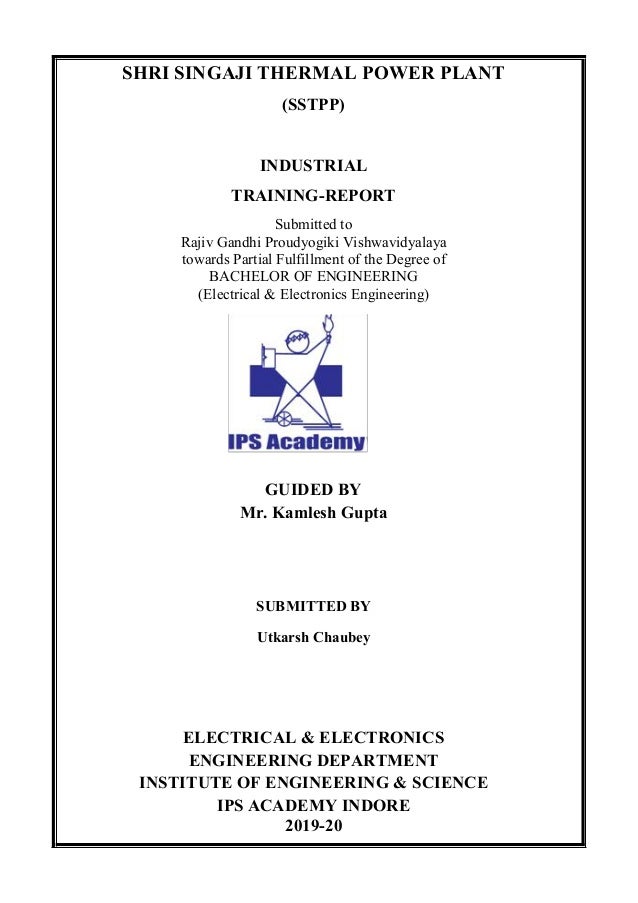 SHRI SINGAJI THERMAL POWER PLANT

(SSTPP)

INDUSTRIAL

TRAINING-REPORT

Submitted to
Rajiv Gandhi Proudyogiki Vishwavidyalaya
towards Partial Fulfillment of the Degree of
BACHELOR OF ENGINEERING
(Electrical & Electronics Engineering)

IPS Academy

GUIDED BY
Mr. Kamlesh Gupta

SUBMITTED BY

Utkarsh Chaubey

ELECTRICAL & ELECTRONICS
ENGINEERING DEPARTMENT
INSTITUTE OF ENGINEERING & SCIENCE
IPS ACADEMY INDORE
2019-20